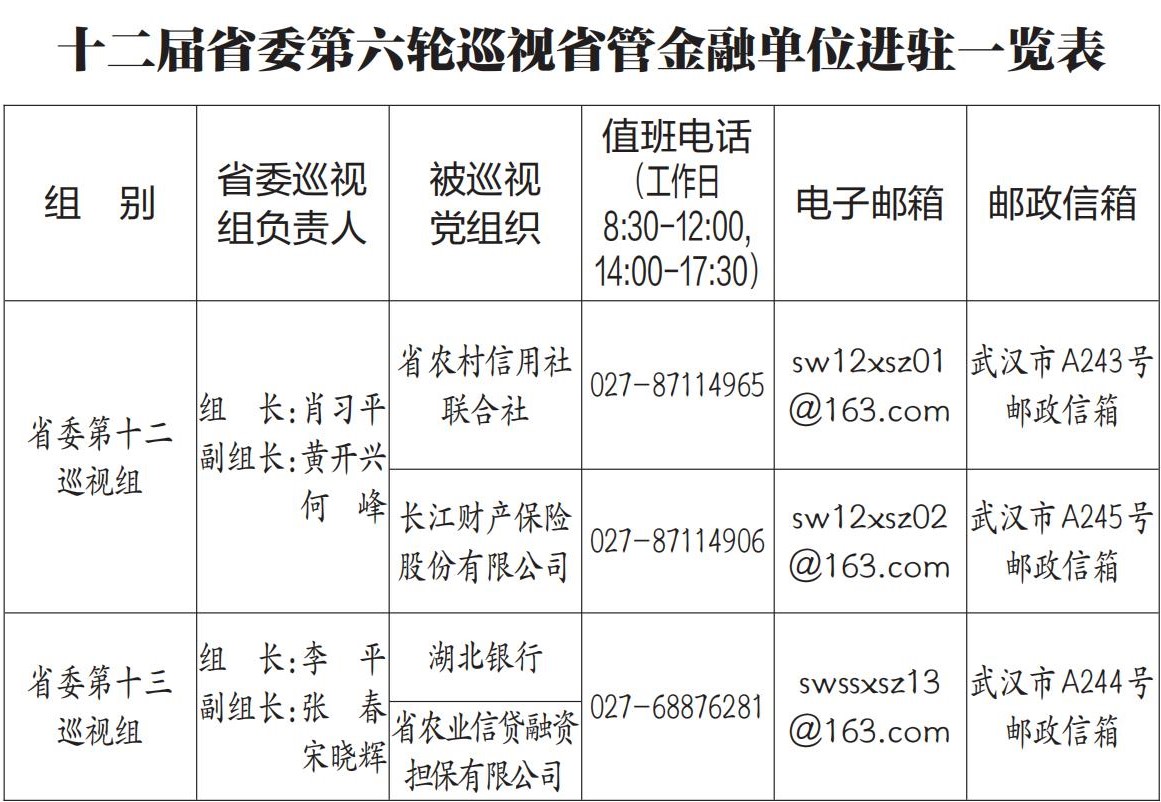 十二届省委第六轮巡视省管金融单位进驻一览表

| 组　别 | 省委巡视组负责人 | 被巡视党组织 | 值班电话(工作日8:30-12:00,14:00-17:30) | 电子邮箱 | 邮政信箱 |
|---|---|---|---|---|---|
| 省委第十二巡视组 | 组　长:肖习平 副组长:黄开兴 何　峰 | 省农村信用社联合社 | 027-87114965 | sw12xsz01@163.com | 武汉市A243号邮政信箱 |
| | | 长江财产保险股份有限公司 | 027-87114906 | sw12xsz02@163.com | 武汉市A245号邮政信箱 |
| 省委第十三巡视组 | 组　长:李　平 副组长:张　春 宋晓辉 | 湖北银行 | 027-68876281 | swssxsz13@163.com | 武汉市A244号邮政信箱 |
| | | 省农业信贷融资担保有限公司 | | | |